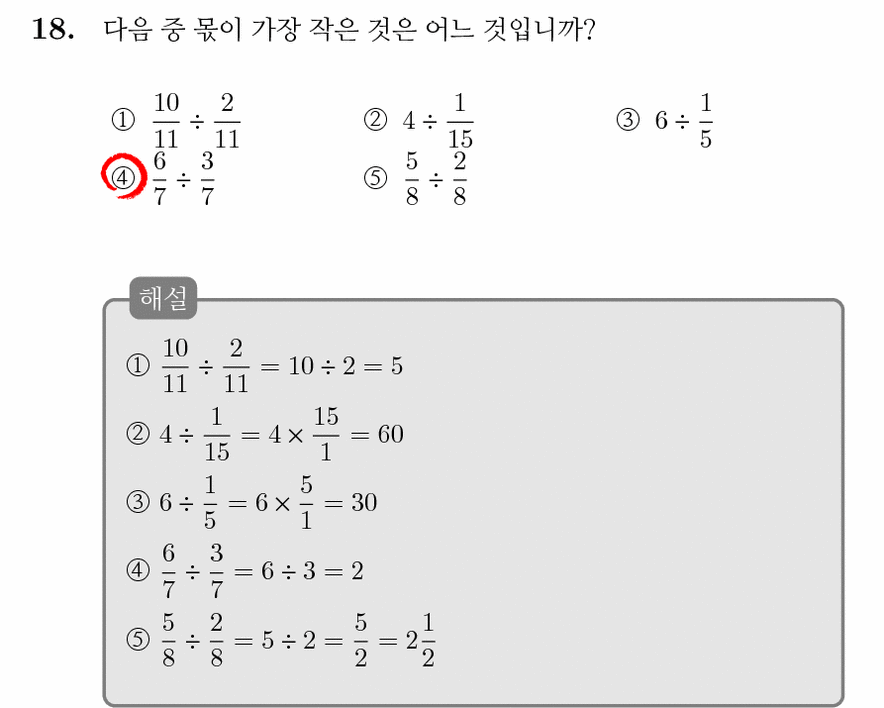 18. 다음 중 몫이 가장 작은 것은 어느 것입니까?

① $\frac{10}{11} \div \frac{2}{11}$ ② $4 \div \frac{1}{15}$ ③ $6 \div \frac{1}{5}$
④ $\frac{6}{7} \div \frac{3}{7}$ ⑤ $\frac{5}{8} \div \frac{2}{8}$

해설

① $\frac{10}{11} \div \frac{2}{11} = 10 \div 2 = 5$

② $4 \div \frac{1}{15} = 4 \times \frac{15}{1} = 60$

③ $6 \div \frac{1}{5} = 6 \times \frac{5}{1} = 30$

④ $\frac{6}{7} \div \frac{3}{7} = 6 \div 3 = 2$

⑤ $\frac{5}{8} \div \frac{2}{8} = 5 \div 2 = \frac{5}{2} = 2\frac{1}{2}$